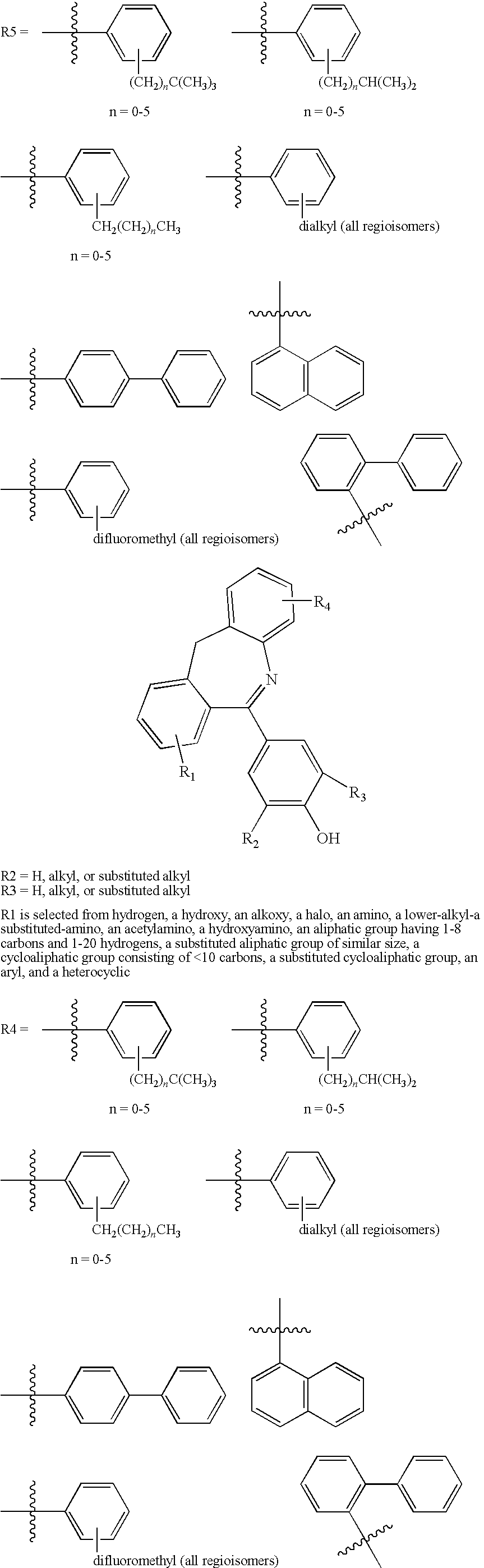 R5 =

$(CH_2)_nC(CH_3)_3$

$(CH_2)_nCH(CH_3)_2$

n = 0-5

n = 0-5

$CH_2(CH_2)_nCH_3$

dialkyl (all regioisomers)

n = 0-5

difluoromethyl (all regioisomers)

$R_4$

N

$R_1$

$R_3$

$R_2$

OH

R2 = H, alkyl, or substituted alkyl
R3 = H, alkyl, or substituted alkyl

R1 is selected from hydrogen, a hydroxy, an alkoxy, a halo, an amino, a lower-alkyl-a substituted-amino, an acetylamino, a hydroxyamino, an aliphatic group having 1-8 carbons and 1-20 hydrogens, a substituted aliphatic group of similar size, a cycloaliphatic group consisting of <10 carbons, a substituted cycloaliphatic group, an aryl, and a heterocyclic

R4 =

$(CH_2)_nC(CH_3)_3$

$(CH_2)_nCH(CH_3)_2$

n = 0-5

n = 0-5

$CH_2(CH_2)_nCH_3$

dialkyl (all regioisomers)

n = 0-5

difluoromethyl (all regioisomers)